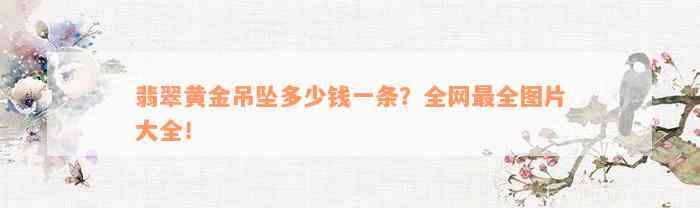 翡翠黄金吊坠多少钱一条？全网最全图片大全！